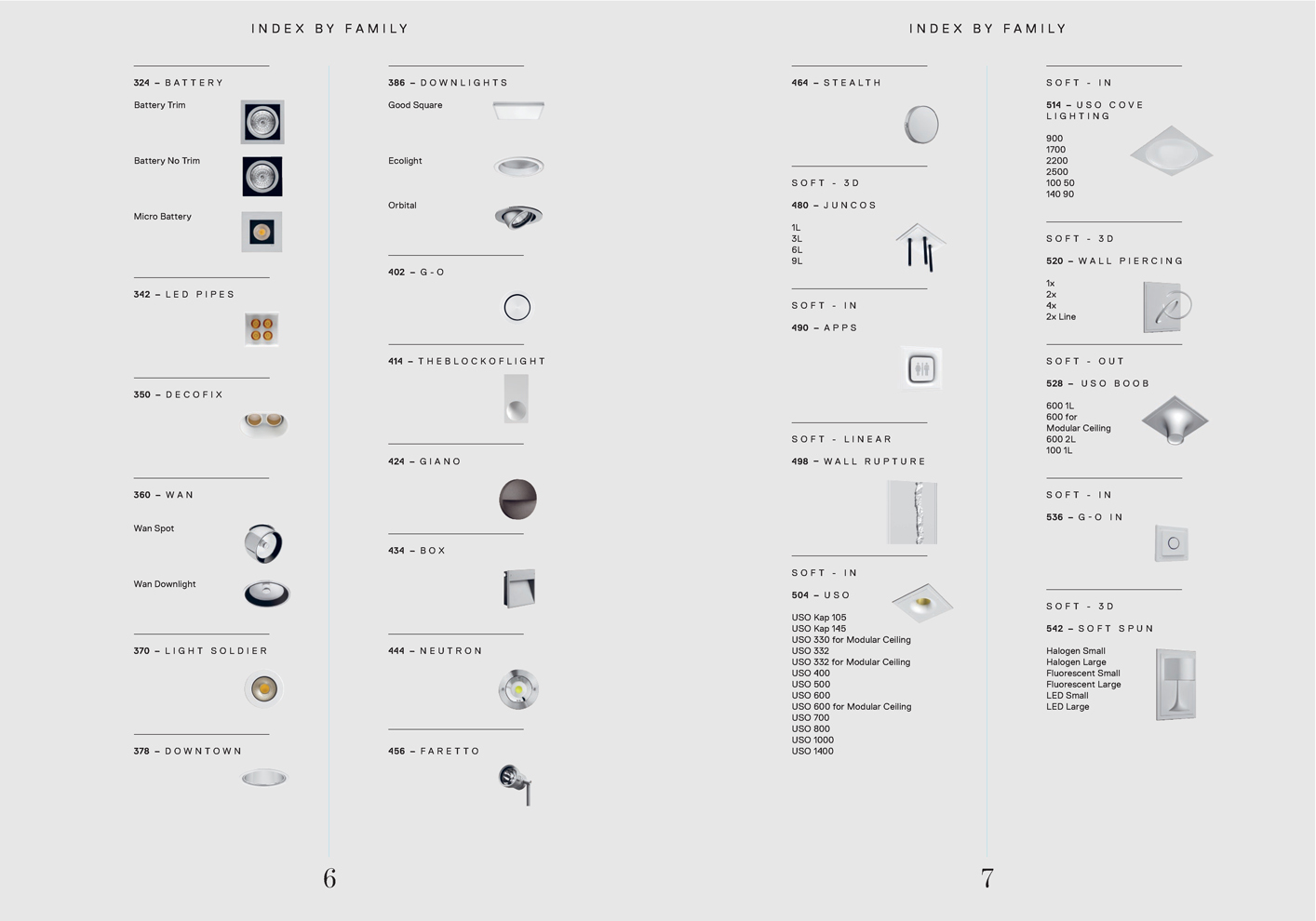 INDEX BY FAMILY

324 – BATTERY
Battery Trim
Battery No Trim
Micro Battery

342 – LED PIPES

350 – DECOFIX

360 – WAN
Wan Spot
Wan Downlight

370 – LIGHT SOLDIER

378 – DOWNTOWN

386 – DOWNLIGHTS
Good Square
Ecolight
Orbital

402 – G-O

414 – THEBLOCKOFLIGHT

424 – GIANO

434 – BOX

444 – NEUTRON

456 – FARETTO

6

INDEX BY FAMILY

464 – STEALTH

SOFT - 3D
480 – JUNCOS
1L
3L
6L
9L

SOFT - IN
490 – APPS

SOFT - LINEAR
498 – WALL RUPTURE

SOFT - IN
504 – USO
USO Kap 105
USO Kap 145
USO 330 for Modular Ceiling
USO 332
USO 332 for Modular Ceiling
USO 400
USO 500
USO 600
USO 600 for Modular Ceiling
USO 700
USO 800
USO 1000
USO 1400

SOFT - IN
514 – USO COVE LIGHTING
900
1700
2200
2500
100 50
140 90

SOFT - 3D
520 – WALL PIERCING
1x
2x
4x
2x Line

SOFT - OUT
528 – USO BOOB
600 1L
600 for Modular Ceiling
600 2L
100 1L

SOFT - IN
536 – G-O IN

SOFT - 3D
542 – SOFT SPUN
Halogen Small
Halogen Large
Fluorescent Small
Fluorescent Large
LED Small
LED Large

7